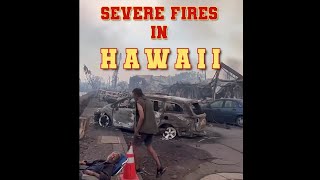 SEVERE FIRES
IN
HAWAII